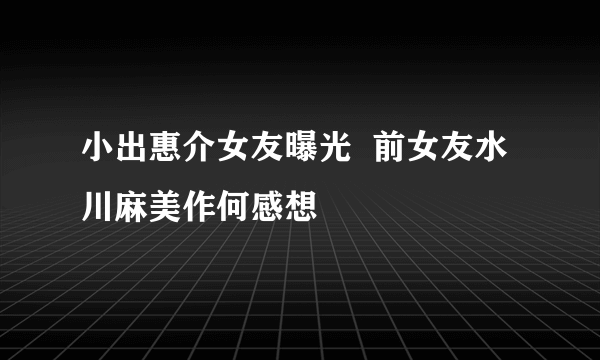 小出惠介女友曝光  前女友水川麻美作何感想